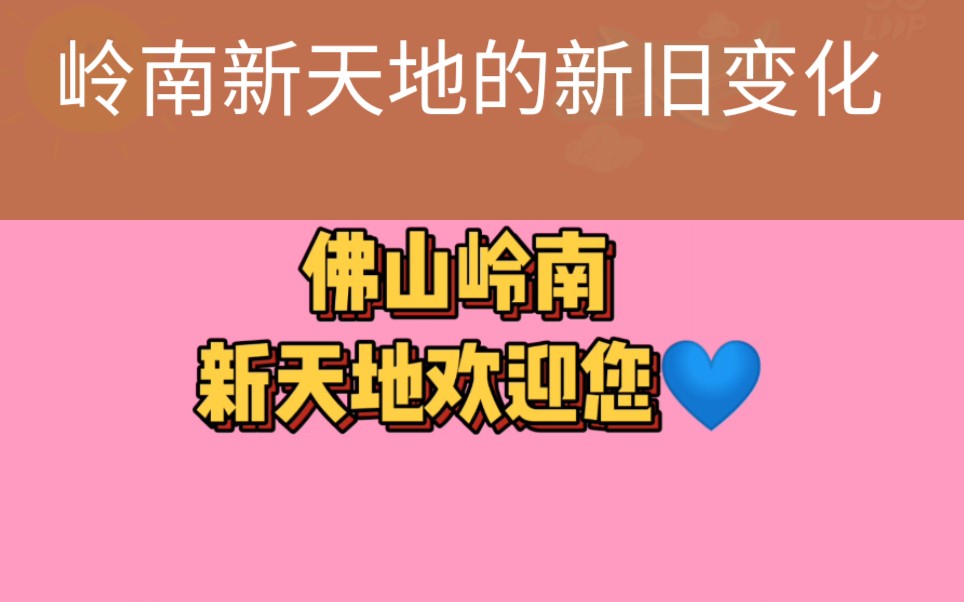 岭南新天地的新旧变化

佛山岭南
新天地欢迎您💙